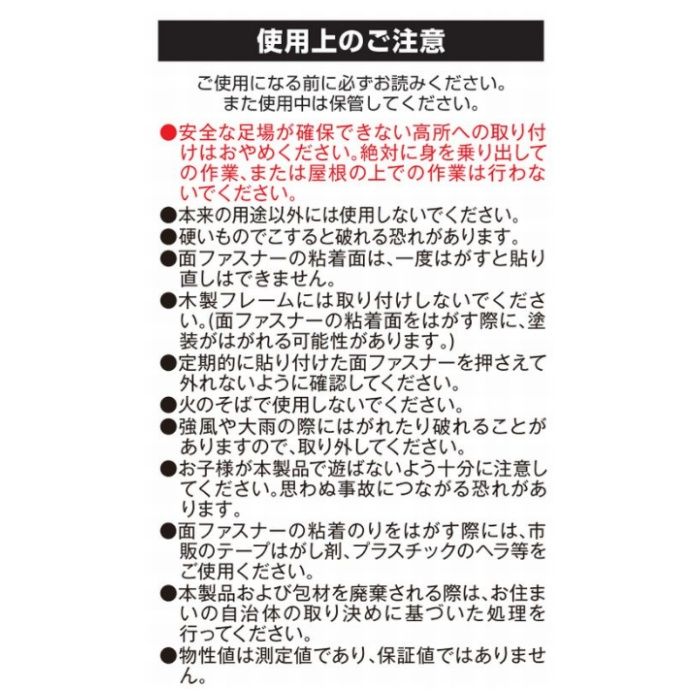 使用上のご注意

ご使用になる前に必ずお読みください。
また使用中は保管してください。

●安全な足場が確保できない高所への取り付けはおやめください。絶対に身を乗り出しての作業、または屋根の上での作業は行わないでください。
●本来の用途以外には使用しないでください。
●硬いものでこすると破れる恐れがあります。
●面ファスナーの粘着面は、一度はがすと貼り直しはできません。
●木製フレームには取り付けしないでください。(面ファスナーの粘着面をはがす際に、塗装がはがれる可能性があります。)
●定期的に貼り付けた面ファスナーを押さえて外れないように確認してください。
●火のそばで使用しないでください。
●強風や大雨の際にはがれたり破れることがありますので、取り外してください。
●お子様が本製品で遊ばないよう十分に注意してください。思わぬ事故につながる恐れがあります。
●面ファスナーの粘着のりをはがす際には、市販のテープはがし剤、プラスチックのヘラ等をご使用ください。
●本製品および包材を廃棄される際は、お住まいの自治体の取り決めに基づいた処理を行ってください。
●物性値は測定値であり、保証値ではありません。